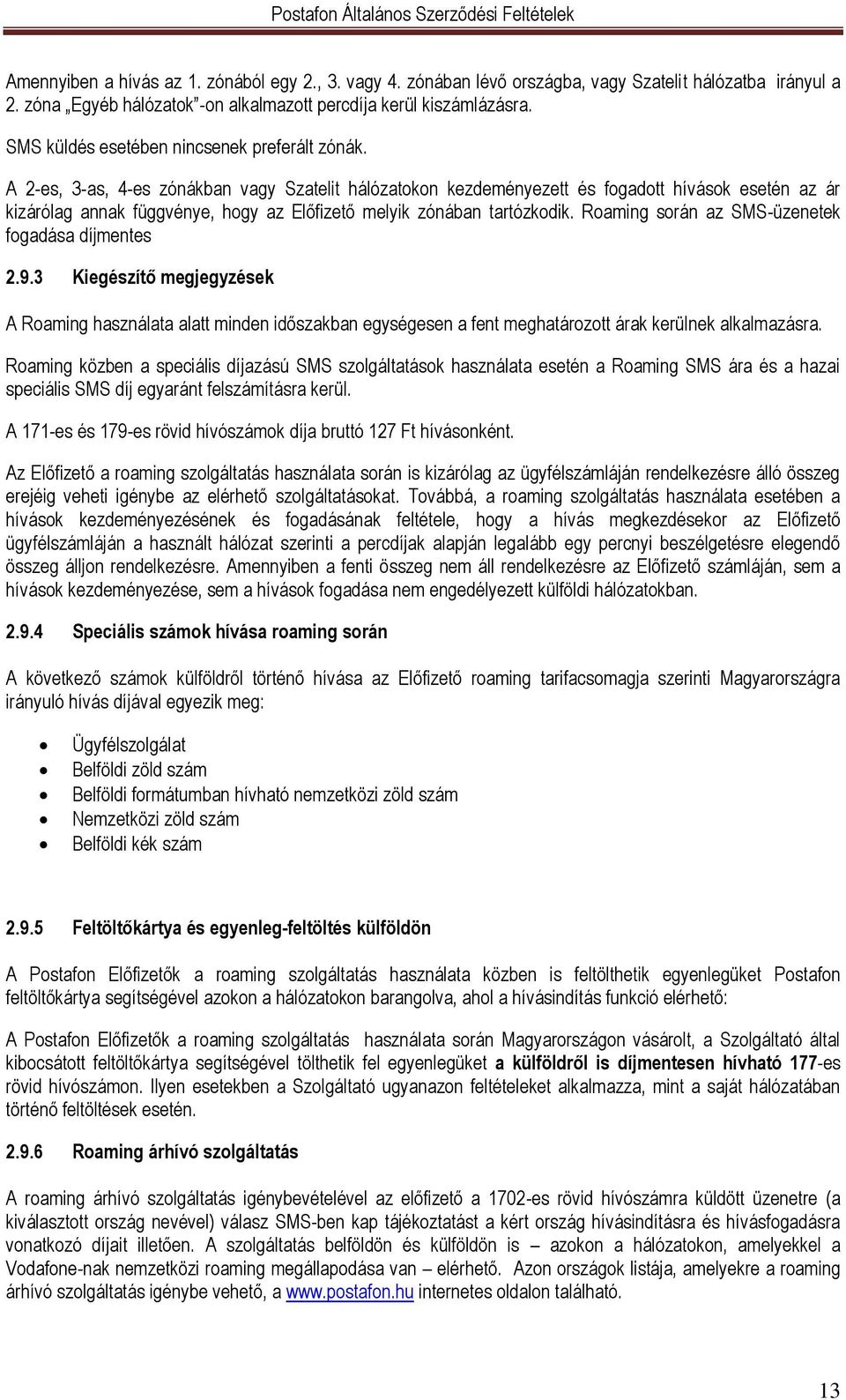 Postafon Általános Szerződési Feltételek

Amennyiben a hívás az 1. zónából egy 2., 3. vagy 4. zónában lévő országba, vagy Szatelit hálózatba irányul a 2. zóna „Egyéb hálózatok”-on alkalmazott percdíja kerül kiszámlázásra.

SMS küldés esetében nincsenek preferált zónák.

A 2-es, 3-as, 4-es zónákban vagy Szatelit hálózatokon kezdeményezett és fogadott hívások esetén az ár kizárólag annak függvénye, hogy az Előfizető melyik zónában tartózkodik. Roaming során az SMS-üzenetek fogadása díjmentes

2.9.3 Kiegészítő megjegyzések

A Roaming használata alatt minden időszakban egységesen a fent meghatározott árak kerülnek alkalmazásra.

Roaming közben a speciális díjazású SMS szolgáltatások használata esetén a Roaming SMS ára és a hazai speciális SMS díj egyaránt felszámításra kerül.

A 171-es és 179-es rövid hívószámok díja bruttó 127 Ft hívásonként.

Az Előfizető a roaming szolgáltatás használata során is kizárólag az ügyfélszámláján rendelkezésre álló összeg erejéig veheti igénybe az elérhető szolgáltatásokat. Továbbá, a roaming szolgáltatás használata esetében a hívások kezdeményezésének és fogadásának feltétele, hogy a hívás megkezdésekor az Előfizető ügyfélszámláján a használt hálózat szerinti a percdíjak alapján legalább egy percnyi beszélgetésre elegendő összeg álljon rendelkezésre. Amennyiben a fenti összeg nem áll rendelkezésre az Előfizető számláján, sem a hívások kezdeményezése, sem a hívások fogadása nem engedélyezett külföldi hálózatokban.

2.9.4 Speciális számok hívása roaming során

A következő számok külföldről történő hívása az Előfizető roaming tarifacsomagja szerinti Magyarországra irányuló hívás díjával egyezik meg:

• Ügyfélszolgálat
• Belföldi zöld szám
• Belföldi formátumban hívható nemzetközi zöld szám
• Nemzetközi zöld szám
• Belföldi kék szám

2.9.5 Feltöltőkártya és egyenleg-feltöltés külföldön

A Postafon Előfizetők a roaming szolgáltatás használata közben is feltölthetik egyenlegüket Postafon feltöltőkártya segítségével azokon a hálózatokon barangolva, ahol a hívásindítás funkció elérhető:

A Postafon Előfizetők a roaming szolgáltatás használata során Magyarországon vásárolt, a Szolgáltató által kibocsátott feltöltőkártya segítségével tölthetik fel egyenlegüket a külföldről is díjmentesen hívható 177-es rövid hívószámon. Ilyen esetekben a Szolgáltató ugyanazon feltételeket alkalmazza, mint a saját hálózatában történő feltöltések esetén.

2.9.6 Roaming árhívó szolgáltatás

A roaming árhívó szolgáltatás igénybevételével az előfizető a 1702-es rövid hívószámra küldött üzenetre (a kiválasztott ország nevével) válasz SMS-ben kap tájékoztatást a kért ország hívásindításra és hívásfogadásra vonatkozó díjait illetően. A szolgáltatás belföldön és külföldön is – azokon a hálózatokon, amelyekkel a Vodafone-nak nemzetközi roaming megállapodása van – elérhető. Azon országok listája, amelyekre a roaming árhívó szolgáltatás igénybe vehető, a www.postafon.hu internetes oldalon található.

13